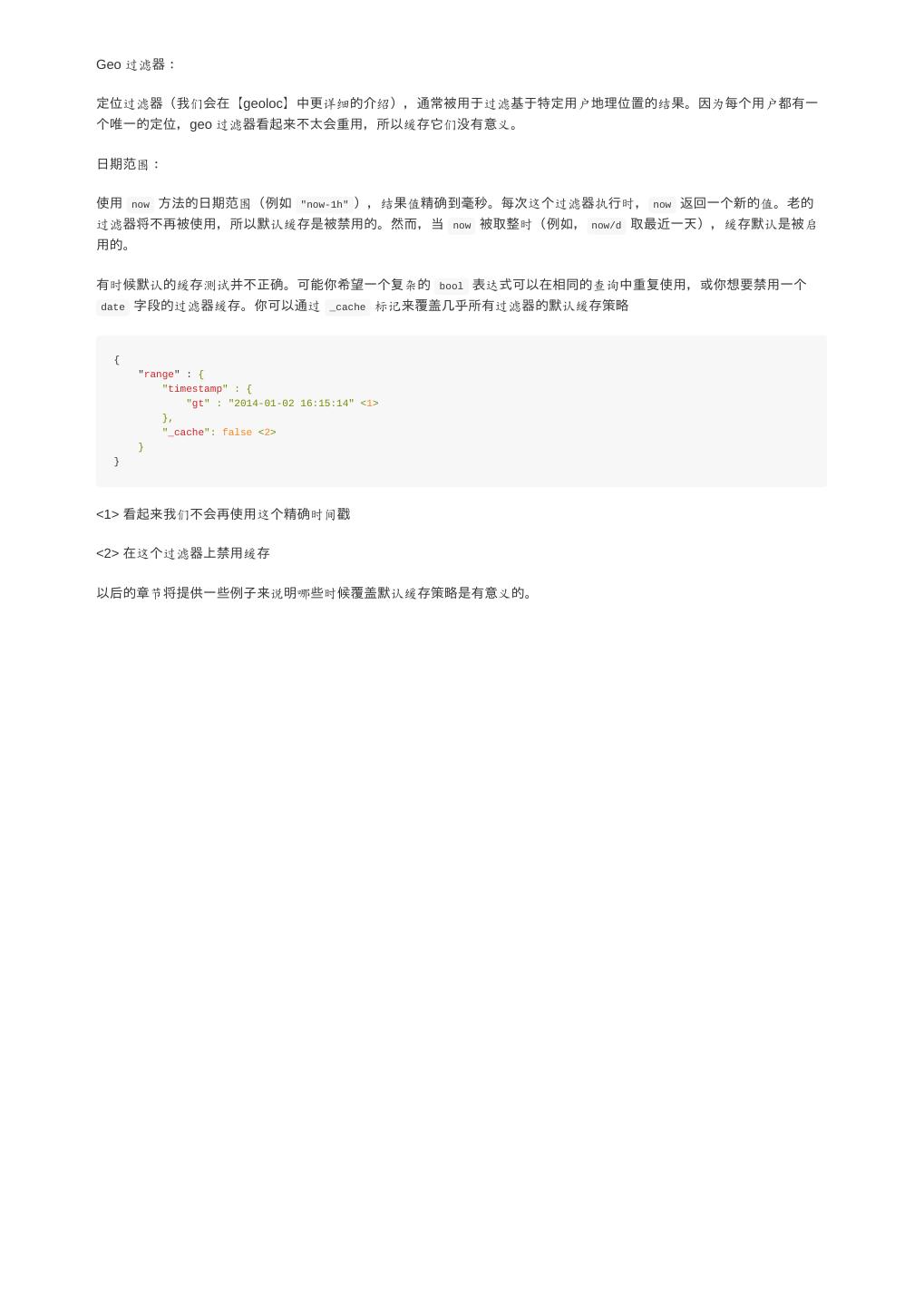 Geo 过滤器：

定位过滤器（我们会在【geoloc】中更详细的介绍），通常被用于过滤基于特定用户地理位置的结果。因为每个用户都有一个唯一的定位，geo 过滤器看起来不太会重用，所以缓存它们没有意义。

日期范围：

使用 now 方法的日期范围（例如 "now-1h"），结果值精确到毫秒。每次这个过滤器执行时，now 返回一个新的值。老的过滤器将不再被使用，所以默认缓存是被禁用的。然而，当 now 被取整时（例如，now/d 取最近一天），缓存默认是被启用的。

有时候默认的缓存测试并不正确。可能你希望一个复杂的 bool 表达式可以在相同的查询中重复使用，或你想要禁用一个 date 字段的过滤器缓存。你可以通过 _cache 标记来覆盖几乎所有过滤器的默认缓存策略

{
    "range" : {
        "timestamp" : {
            "gt" : "2014-01-02 16:15:14" <1>
        },
        "_cache": false <2>
    }
}

<1> 看起来我们不会再使用这个精确时间戳

<2> 在这个过滤器上禁用缓存

以后的章节将提供一些例子来说明哪些时候覆盖默认缓存策略是有意义的。